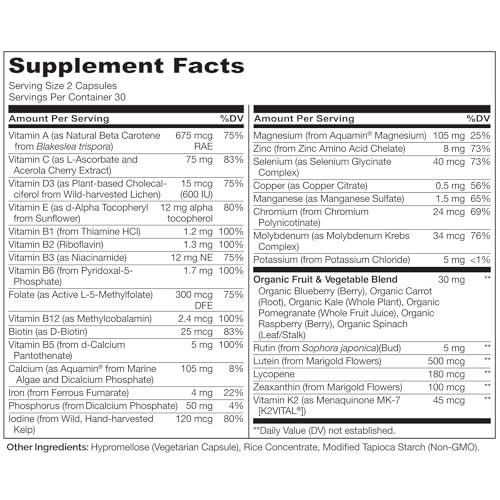 Supplement Facts

Serving Size 2 Capsules
Servings Per Container 30

| Amount Per Serving | | %DV |
|---|---|---|
| Vitamin A (as Natural Beta Carotene from Blakeslea trispora) | 675 mcg RAE | 75% |
| Vitamin C (as L-Ascorbate and Acerola Cherry Extract) | 75 mg | 83% |
| Vitamin D3 (as Plant-based Cholecalciferol from Wild-harvested Lichen) | 15 mcg (600 IU) | 75% |
| Vitamin E (as d-Alpha Tocopheryl from Sunflower) | 12 mg alpha tocopherol | 80% |
| Vitamin B1 (from Thiamine HCl) | 1.2 mg | 100% |
| Vitamin B2 (Riboflavin) | 1.3 mg | 100% |
| Vitamin B3 (as Niacinamide) | 12 mg NE | 75% |
| Vitamin B6 (from Pyridoxal-5-Phosphate) | 1.7 mg | 100% |
| Folate (as Active L-5-Methylfolate) | 300 mcg DFE | 75% |
| Vitamin B12 (as Methylcobalamin) | 2.4 mcg | 100% |
| Biotin (as D-Biotin) | 25 mcg | 83% |
| Vitamin B5 (from d-Calcium Pantothenate) | 5 mg | 100% |
| Calcium (as Aquamin® from Marine Algae and Dicalcium Phosphate) | 105 mg | 8% |
| Iron (from Ferrous Fumarate) | 4 mg | 22% |
| Phosphorus (from Dicalcium Phosphate) | 50 mg | 4% |
| Iodine (from Wild, Hand-harvested Kelp) | 120 mcg | 80% |

| Amount Per Serving | | %DV |
|---|---|---|
| Magnesium (from Aquamin® Magnesium) | 105 mg | 25% |
| Zinc (from Zinc Amino Acid Chelate) | 8 mg | 73% |
| Selenium (as Selenium Glycinate Complex) | 40 mcg | 73% |
| Copper (as Copper Citrate) | 0.5 mg | 56% |
| Manganese (as Manganese Sulfate) | 1.5 mg | 65% |
| Chromium (from Chromium Polynicotinate) | 24 mcg | 69% |
| Molybdenum (as Molybdenum Krebs Complex) | 34 mcg | 76% |
| Potassium (from Potassium Chloride) | 5 mg | <1% |
| Organic Fruit & Vegetable Blend Organic Blueberry (Berry), Organic Carrot (Root), Organic Kale (Whole Plant), Organic Pomegranate (Whole Fruit Juice), Organic Raspberry (Berry), Organic Spinach (Leaf/Stalk) | 30 mg | ** |
| Rutin (from Sophora japonica)(Bud) | 5 mg | ** |
| Lutein (from Marigold Flowers) | 500 mcg | ** |
| Lycopene | 180 mcg | ** |
| Zeaxanthin (from Marigold Flowers) | 100 mcg | ** |
| Vitamin K2 (as Menaquinone MK-7 [K2VITAL®]) | 45 mcg | ** |

**Daily Value (DV) not established.

Other Ingredients: Hypromellose (Vegetarian Capsule), Rice Concentrate, Modified Tapioca Starch (Non-GMO).